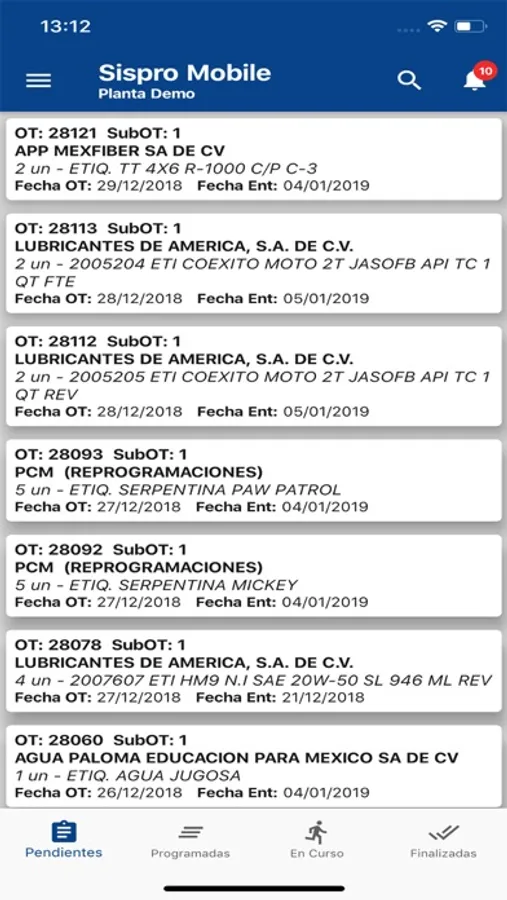 13:12

Sispro Mobile
Planta Demo

10

OT: 28121 SubOT: 1
APP MEXFIBER SA DE CV
2 un - ETIQ. TT 4X6 R-1000 C/P C-3
Fecha OT: 29/12/2018 Fecha Ent: 04/01/2019

OT: 28113 SubOT: 1
LUBRICANTES DE AMERICA, S.A. DE C.V.
2 un - 2005204 ETI COEXITO MOTO 2T JASOFB API TC 1 QT FTE
Fecha OT: 28/12/2018 Fecha Ent: 05/01/2019

OT: 28112 SubOT: 1
LUBRICANTES DE AMERICA, S.A. DE C.V.
2 un - 2005205 ETI COEXITO MOTO 2T JASOFB API TC 1 QT REV
Fecha OT: 28/12/2018 Fecha Ent: 05/01/2019

OT: 28093 SubOT: 1
PCM (REPROGRAMACIONES)
5 un - ETIQ. SERPENTINA PAW PATROL
Fecha OT: 27/12/2018 Fecha Ent: 04/01/2019

OT: 28092 SubOT: 1
PCM (REPROGRAMACIONES)
5 un - ETIQ. SERPENTINA MICKEY
Fecha OT: 27/12/2018 Fecha Ent: 04/01/2019

OT: 28078 SubOT: 1
LUBRICANTES DE AMERICA, S.A. DE C.V.
4 un - 2007607 ETI HM9 N.I SAE 20W-50 SL 946 ML REV
Fecha OT: 27/12/2018 Fecha Ent: 21/12/2018

OT: 28060 SubOT: 1
AGUA PALOMA EDUCACION PARA MEXICO SA DE CV
1 un - ETIQ. AGUA JUGOSA
Fecha OT: 26/12/2018 Fecha Ent: 04/01/2019

Pendientes
Programadas
En Curso
Finalizadas